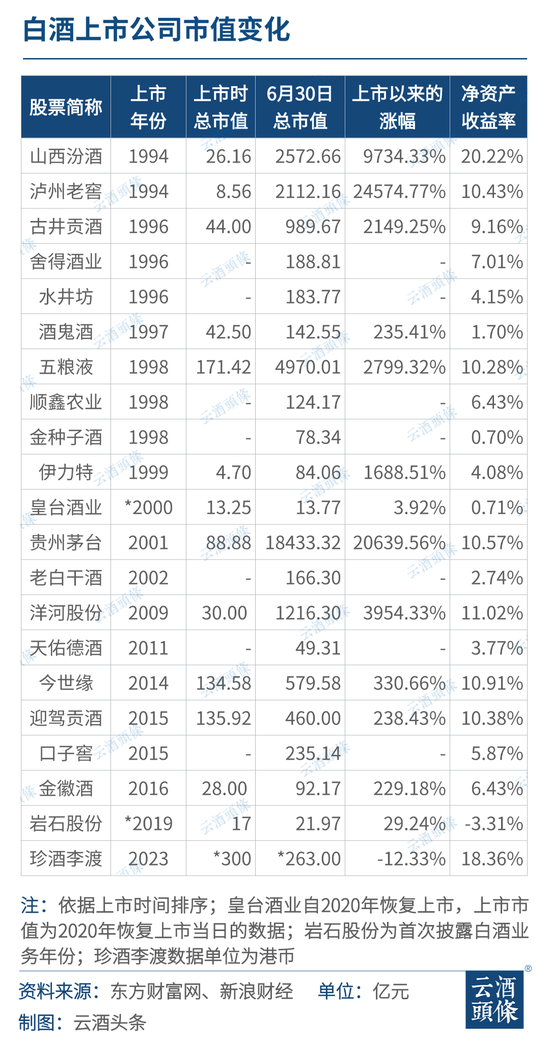 白酒上市公司市值变化

| 股票简称 | 上市年份 | 上市时总市值 | 6月30日总市值 | 上市以来的涨幅 | 净资产收益率 |
|---|---|---|---|---|---|
| 山西汾酒 | 1994 | 26.16 | 2572.66 | 9734.33% | 20.22% |
| 泸州老窖 | 1994 | 8.56 | 2112.16 | 24574.77% | 10.43% |
| 古井贡酒 | 1996 | 44.00 | 989.67 | 2149.25% | 9.16% |
| 舍得酒业 | 1996 | - | 188.81 | - | 7.01% |
| 水井坊 | 1996 | - | 183.77 | - | 4.15% |
| 酒鬼酒 | 1997 | 42.50 | 142.55 | 235.41% | 1.70% |
| 五粮液 | 1998 | 171.42 | 4970.01 | 2799.32% | 10.28% |
| 顺鑫农业 | 1998 | - | 124.17 | - | 6.43% |
| 金种子酒 | 1998 | - | 78.34 | - | 0.70% |
| 伊力特 | 1999 | 4.70 | 84.06 | 1688.51% | 4.08% |
| 皇台酒业 | *2000 | 13.25 | 13.77 | 3.92% | 0.71% |
| 贵州茅台 | 2001 | 88.88 | 18433.32 | 20639.56% | 10.57% |
| 老白干酒 | 2002 | - | 166.30 | - | 2.74% |
| 洋河股份 | 2009 | 30.00 | 1216.30 | 3954.33% | 11.02% |
| 天佑德酒 | 2011 | - | 49.31 | - | 3.77% |
| 今世缘 | 2014 | 134.58 | 579.58 | 330.66% | 10.91% |
| 迎驾贡酒 | 2015 | 135.92 | 460.00 | 238.43% | 10.38% |
| 口子窖 | 2015 | - | 235.14 | - | 5.87% |
| 金徽酒 | 2016 | 28.00 | 92.17 | 229.18% | 6.43% |
| 岩石股份 | *2019 | 17 | 21.97 | 29.24% | -3.31% |
| 珍酒李渡 | 2023 | *300 | *263.00 | -12.33% | 18.36% |

注：依据上市时间排序；皇台酒业自2020年恢复上市，上市市值为2020年恢复上市当日的数据；岩石股份为首次披露白酒业务年份；珍酒李渡数据单位为港币

资料来源：东方财富网、新浪财经　单位：亿元

制图：云酒头条

云酒頭條